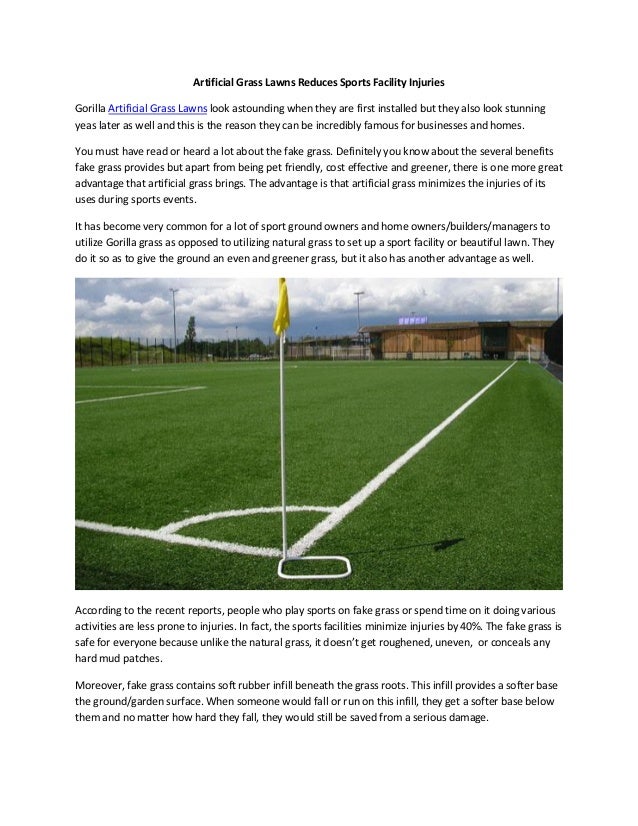 Artificial Grass Lawns Reduces Sports Facility Injuries

Gorilla Artificial Grass Lawns look astounding when they are first installed but they also look stunning yeas later as well and this is the reason they can be incredibly famous for businesses and homes.

You must have read or heard a lot about the fake grass. Definitely you know about the several benefits fake grass provides but apart from being pet friendly, cost effective and greener, there is one more great advantage that artificial grass brings. The advantage is that artificial grass minimizes the injuries of its uses during sports events.

It has become very common for a lot of sport ground owners and home owners/builders/managers to utilize Gorilla grass as opposed to utilizing natural grass to set up a sport facility or beautiful lawn. They do it so as to give the ground an even and greener grass, but it also has another advantage as well.

According to the recent reports, people who play sports on fake grass or spend time on it doing various activities are less prone to injuries. In fact, the sports facilities minimize injuries by 40%. The fake grass is safe for everyone because unlike the natural grass, it doesn't get roughened, uneven, or conceals any hard mud patches.

Moreover, fake grass contains soft rubber infill beneath the grass roots. This infill provides a softer base the ground/garden surface. When someone would fall or run on this infill, they get a softer base below them and no matter how hard they fall, they would still be saved from a serious damage.